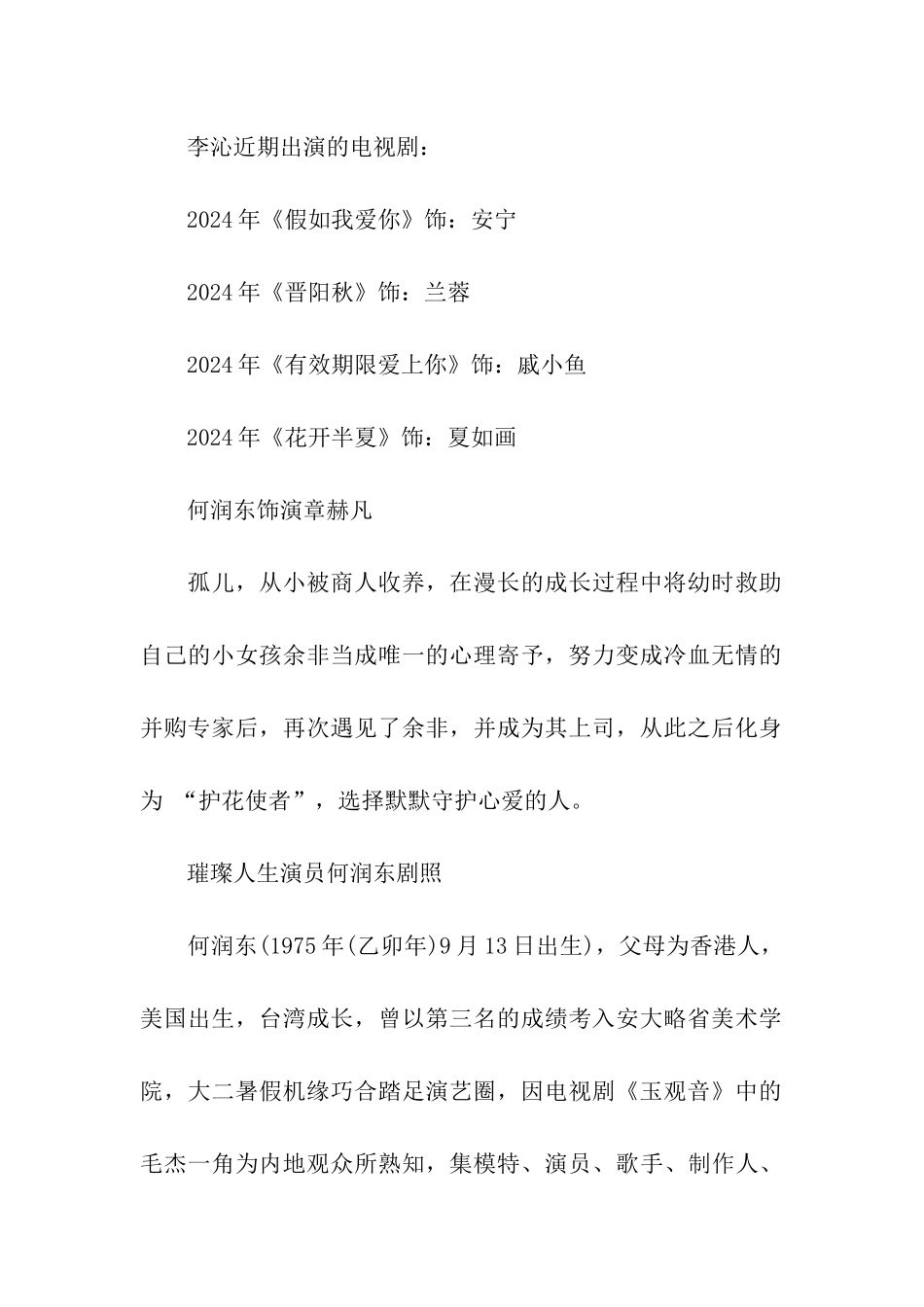 李沁近期出演的电视剧：

2024年《假如我爱你》饰：安宁

2024年《晋阳秋》饰：兰蓉

2024年《有效期限爱上你》饰：戚小鱼

2024年《花开半夏》饰：夏如画

何润东饰演章赫凡

孤儿，从小被商人收养，在漫长的成长过程中将幼时救助自己的小女孩余非当成唯一的心理寄予，努力变成冷血无情的并购专家后，再次遇见了余非，并成为其上司，从此之后化身为 “护花使者”，选择默默守护心爱的人。

璀璨人生演员何润东剧照

何润东(1975年(乙卯年)9月13日出生)，父母为香港人，美国出生，台湾成长，曾以第三名的成绩考入安大略省美术学院，大二暑假机缘巧合踏足演艺圈，因电视剧《玉观音》中的毛杰一角为内地观众所熟知，集模特、演员、歌手、制作人、